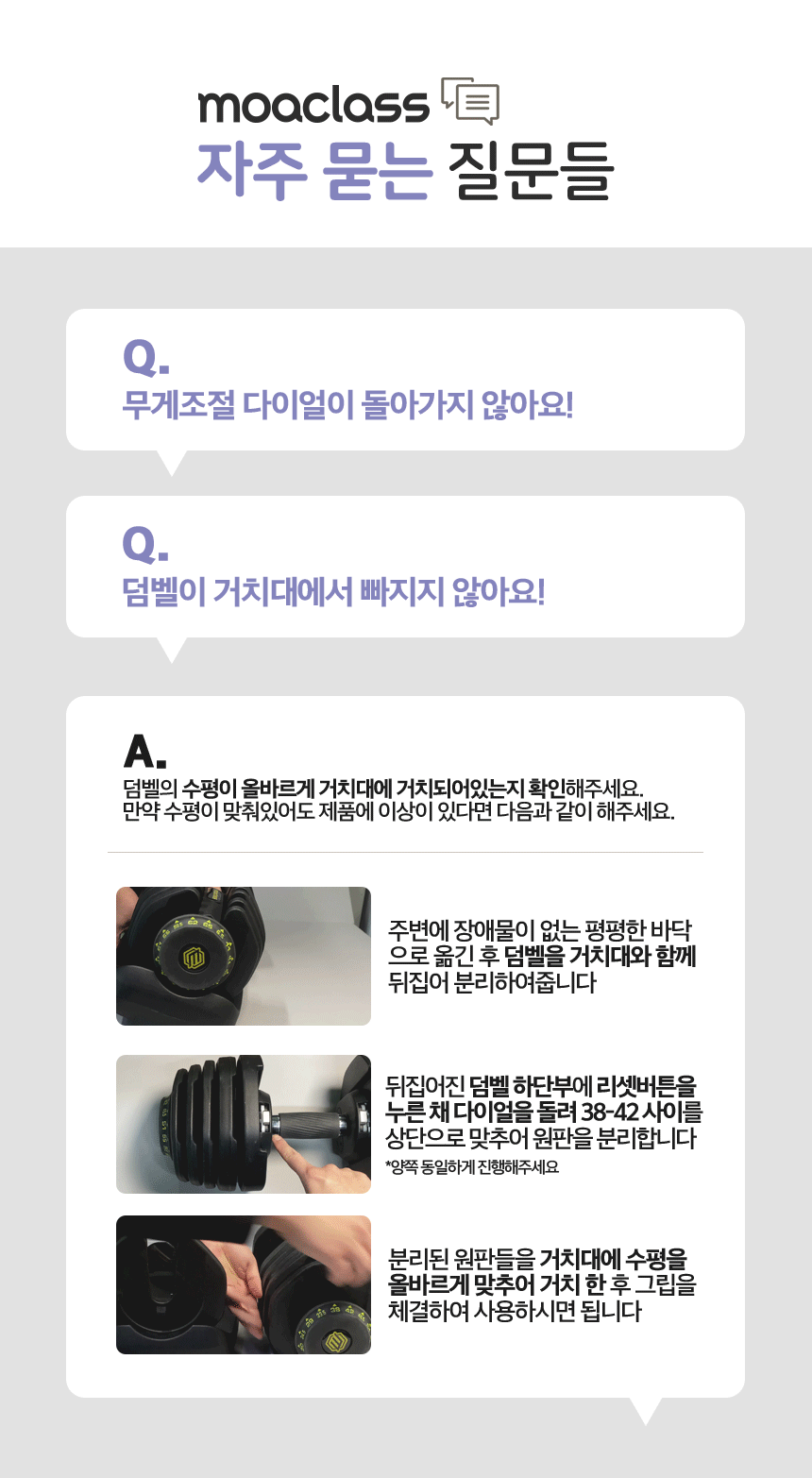 moaclass
자주 묻는 질문들

Q.
무게조절 다이얼이 돌아가지 않아요!

Q.
덤벨이 거치대에서 빠지지 않아요!

A.
덤벨의 수평이 올바르게 거치대에 거치되어있는지 확인해주세요.
만약 수평이 맞춰있어도 제품에 이상이 있다면 다음과 같이 해주세요.

주변에 장애물이 없는 평평한 바닥으로 옮긴 후 덤벨을 거치대와 함께 뒤집어 분리하여줍니다

뒤집어진 덤벨 하단부에 리셋버튼을 누른 채 다이얼을 돌려 38-42 사이를 상단으로 맞추어 원판을 분리합니다
*양쪽 동일하게 진행해주세요

분리된 원판들을 거치대에 수평을 올바르게 맞추어 거치 한 후 그립을 체결하여 사용하시면 됩니다